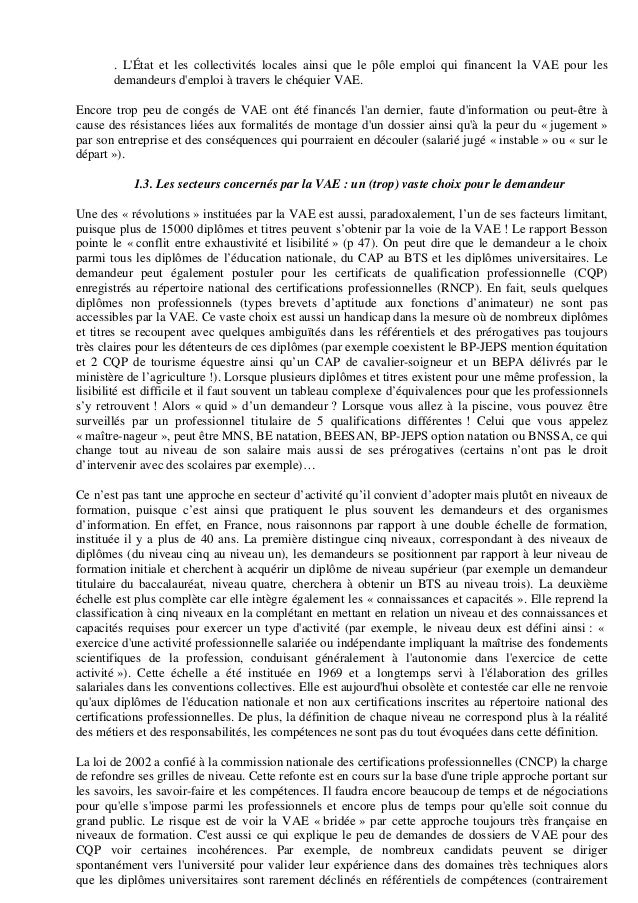 . L'État et les collectivités locales ainsi que le pôle emploi qui financent la VAE pour les demandeurs d'emploi à travers le chéquier VAE.

Encore trop peu de congés de VAE ont été financés l'an dernier, faute d'information ou peut-être à cause des résistances liées aux formalités de montage d'un dossier ainsi qu'à la peur du « jugement » par son entreprise et des conséquences qui pourraient en découler (salarié jugé « instable » ou « sur le départ »).

1.3. Les secteurs concernés par la VAE : un (trop) vaste choix pour le demandeur

Une des « révolutions » instituées par la VAE est aussi, paradoxalement, l'un de ses facteurs limitant, puisque plus de 15000 diplômes et titres peuvent s'obtenir par la voie de la VAE ! Le rapport Besson pointe le « conflit entre exhaustivité et lisibilité » (p 47). On peut dire que le demandeur a le choix parmi tous les diplômes de l'éducation nationale, du CAP au BTS et les diplômes universitaires. Le demandeur peut également postuler pour les certificats de qualification professionnelle (CQP) enregistrés au répertoire national des certifications professionnelles (RNCP). En fait, seuls quelques diplômes non professionnels (types brevets d'aptitude aux fonctions d'animateur) ne sont pas accessibles par la VAE. Ce vaste choix est aussi un handicap dans la mesure où de nombreux diplômes et titres se recoupent avec quelques ambiguïtés dans les référentiels et des prérogatives pas toujours très claires pour les détenteurs de ces diplômes (par exemple coexistent le BP-JEPS mention équitation et 2 CQP de tourisme équestre ainsi qu'un CAP de cavalier-soigneur et un BEPA délivrés par le ministère de l'agriculture !). Lorsque plusieurs diplômes et titres existent pour une même profession, la lisibilité est difficile et il faut souvent un tableau complexe d'équivalences pour que les professionnels s'y retrouvent ! Alors « quid » d'un demandeur ? Lorsque vous allez à la piscine, vous pouvez être surveillés par un professionnel titulaire de 5 qualifications différentes ! Celui que vous appelez « maître-nageur », peut être MNS, BE natation, BEESAN, BP-JEPS option natation ou BNSSA, ce qui change tout au niveau de son salaire mais aussi de ses prérogatives (certains n'ont pas le droit d'intervenir avec des scolaires par exemple)…

Ce n'est pas tant une approche en secteur d'activité qu'il convient d'adopter mais plutôt en niveaux de formation, puisque c'est ainsi que pratiquent le plus souvent les demandeurs et des organismes d'information. En effet, en France, nous raisonnons par rapport à une double échelle de formation, instituée il y a plus de 40 ans. La première distingue cinq niveaux, correspondant à des niveaux de diplômes (du niveau cinq au niveau un), les demandeurs se positionnent par rapport à leur niveau de formation initiale et cherchent à acquérir un diplôme de niveau supérieur (par exemple un demandeur titulaire du baccalauréat, niveau quatre, cherchera à obtenir un BTS au niveau trois). La deuxième échelle est plus complète car elle intègre également les « connaissances et capacités ». Elle reprend la classification à cinq niveaux en la complétant en mettant en relation un niveau et des connaissances et capacités requises pour exercer un type d'activité (par exemple, le niveau deux est défini ainsi : « exercice d'une activité professionnelle salariée ou indépendante impliquant la maîtrise des fondements scientifiques de la profession, conduisant généralement à l'autonomie dans l'exercice de cette activité »). Cette échelle a été instituée en 1969 et a longtemps servi à l'élaboration des grilles salariales dans les conventions collectives. Elle est aujourd'hui obsolète et contestée car elle ne renvoie qu'aux diplômes de l'éducation nationale et non aux certifications inscrites au répertoire national des certifications professionnelles. De plus, la définition de chaque niveau ne correspond plus à la réalité des métiers et des responsabilités, les compétences ne sont pas du tout évoquées dans cette définition.

La loi de 2002 a confié à la commission nationale des certifications professionnelles (CNCP) la charge de refondre ses grilles de niveau. Cette refonte est en cours sur la base d'une triple approche portant sur les savoirs, les savoir-faire et les compétences. Il faudra encore beaucoup de temps et de négociations pour qu'elle s'impose parmi les professionnels et encore plus de temps pour qu'elle soit connue du grand public. Le risque est de voir la VAE « bridée » par cette approche toujours très française en niveaux de formation. C'est aussi ce qui explique le peu de demandes de dossiers de VAE pour des CQP voir certaines incohérences. Par exemple, de nombreux candidats peuvent se diriger spontanément vers l'université pour valider leur expérience dans des domaines très techniques alors que les diplômes universitaires sont rarement déclinés en référentiels de compétences (contrairement